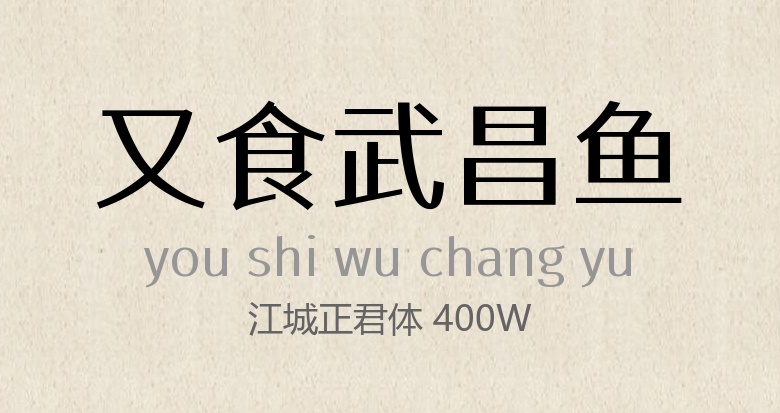 又食武昌鱼

you shi wu chang yu

江城正君体 400W